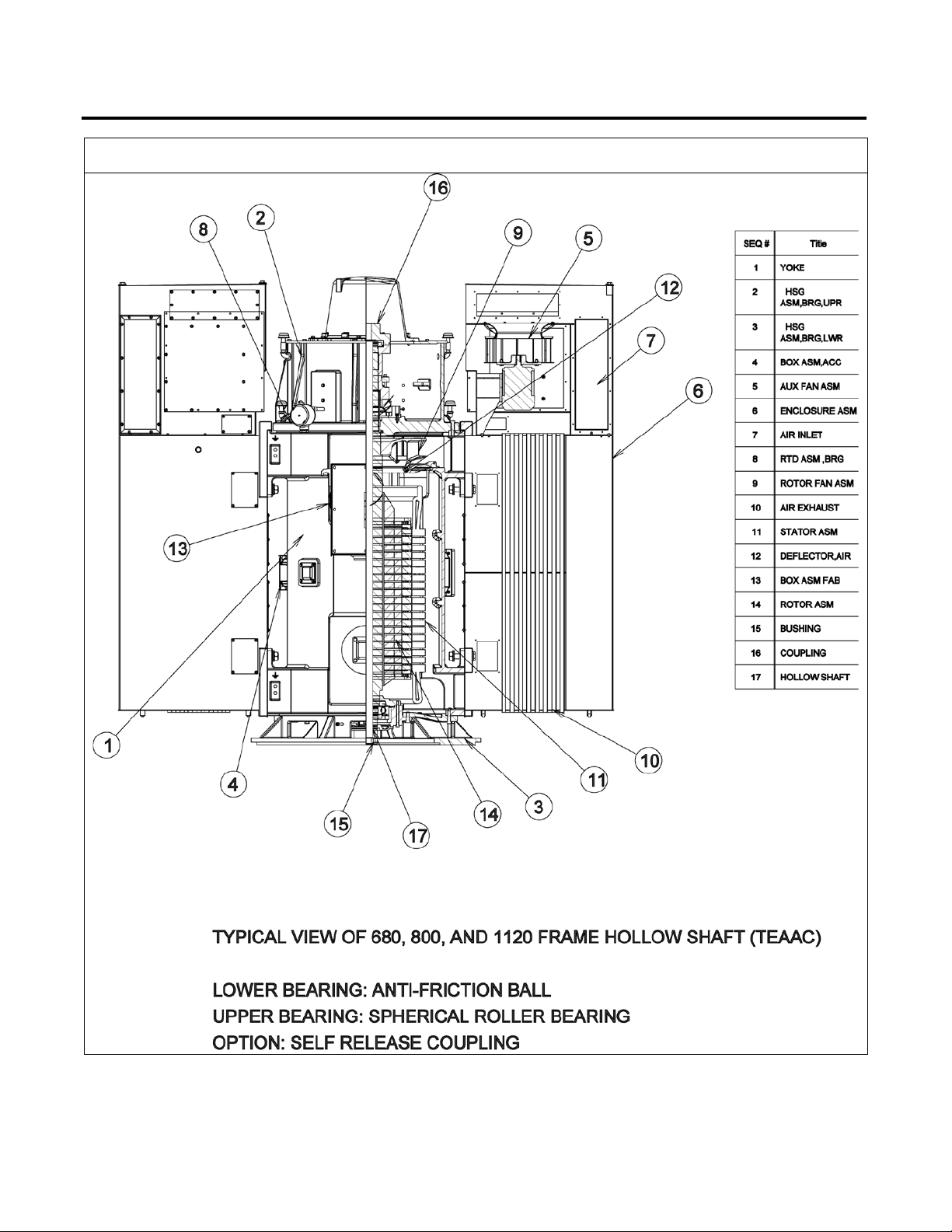 16
8
2
9
5
12
7
6
13
1
4
15
17
14
3
11
10

| SEQ # | Title |
|---|---|
| 1 | YOKE |
| 2 | HSG ASM,BRG,UPR |
| 3 | HSG ASM,BRG,LWR |
| 4 | BOX ASM,ACC |
| 5 | AUX FAN ASM |
| 6 | ENCLOSURE ASM |
| 7 | AIR INLET |
| 8 | RTD ASM ,BRG |
| 9 | ROTOR FAN ASM |
| 10 | AIR EXHAUST |
| 11 | STATOR ASM |
| 12 | DEFLECTOR,AIR |
| 13 | BOX ASM FAB |
| 14 | ROTOR ASM |
| 15 | BUSHING |
| 16 | COUPLING |
| 17 | HOLLOW SHAFT |

TYPICAL VIEW OF 680, 800, AND 1120 FRAME HOLLOW SHAFT (TEAAC)

LOWER BEARING: ANTI-FRICTION BALL
UPPER BEARING: SPHERICAL ROLLER BEARING
OPTION: SELF RELEASE COUPLING